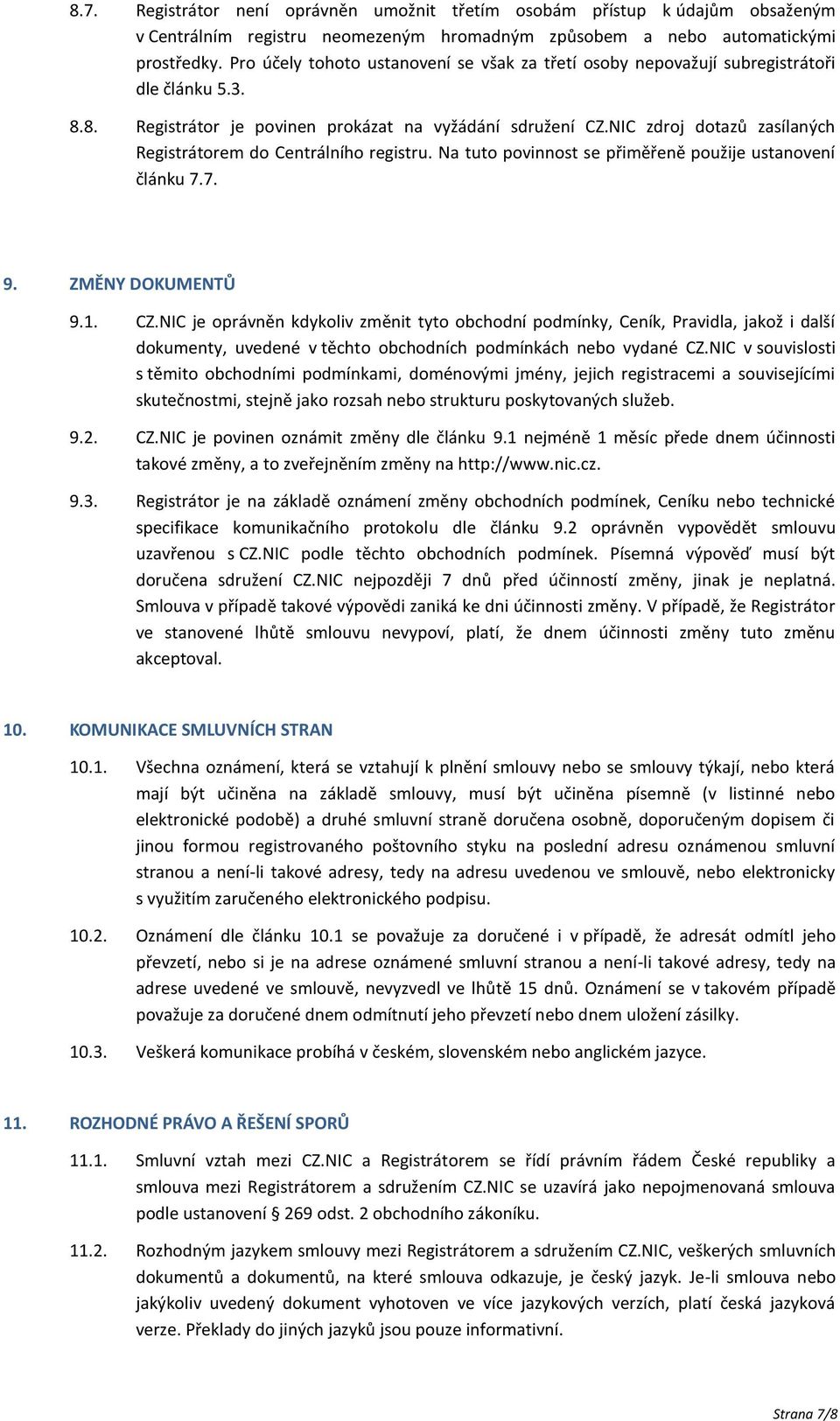 8.7. Registrátor není oprávněn umožnit třetím osobám přístup k údajům obsaženým v Centrálním registru neomezeným hromadným způsobem a nebo automatickými prostředky. Pro účely tohoto ustanovení se však za třetí osoby nepovažují subregistrátoři dle článku 5.3.

8.8. Registrátor je povinen prokázat na vyžádání sdružení CZ.NIC zdroj dotazů zasílaných Registrátorem do Centrálního registru. Na tuto povinnost se přiměřeně použije ustanovení článku 7.7.

9. ZMĚNY DOKUMENTŮ

9.1. CZ.NIC je oprávněn kdykoliv změnit tyto obchodní podmínky, Ceník, Pravidla, jakož i další dokumenty, uvedené v těchto obchodních podmínkách nebo vydané CZ.NIC v souvislosti s těmito obchodními podmínkami, doménovými jmény, jejich registracemi a souvisejícími skutečnostmi, stejně jako rozsah nebo strukturu poskytovaných služeb.

9.2. CZ.NIC je povinen oznámit změny dle článku 9.1 nejméně 1 měsíc přede dnem účinnosti takové změny, a to zveřejněním změny na http://www.nic.cz.

9.3. Registrátor je na základě oznámení změny obchodních podmínek, Ceníku nebo technické specifikace komunikačního protokolu dle článku 9.2 oprávněn vypovědět smlouvu uzavřenou s CZ.NIC podle těchto obchodních podmínek. Písemná výpověď musí být doručena sdružení CZ.NIC nejpozději 7 dnů před účinností změny, jinak je neplatná. Smlouva v případě takové výpovědi zaniká ke dni účinnosti změny. V případě, že Registrátor ve stanovené lhůtě smlouvu nevypoví, platí, že dnem účinnosti změny tuto změnu akceptoval.

10. KOMUNIKACE SMLUVNÍCH STRAN

10.1. Všechna oznámení, která se vztahují k plnění smlouvy nebo se smlouvy týkají, nebo která mají být učiněna na základě smlouvy, musí být učiněna písemně (v listinné nebo elektronické podobě) a druhé smluvní straně doručena osobně, doporučeným dopisem či jinou formou registrovaného poštovního styku na poslední adresu oznámenou smluvní stranou a není-li takové adresy, tedy na adresu uvedenou ve smlouvě, nebo elektronicky s využitím zaručeného elektronického podpisu.

10.2. Oznámení dle článku 10.1 se považuje za doručené i v případě, že adresát odmítl jeho převzetí, nebo si je na adrese oznámené smluvní stranou a není-li takové adresy, tedy na adrese uvedené ve smlouvě, nevyzvedl ve lhůtě 15 dnů. Oznámení se v takovém případě považuje za doručené dnem odmítnutí jeho převzetí nebo dnem uložení zásilky.

10.3. Veškerá komunikace probíhá v českém, slovenském nebo anglickém jazyce.

11. ROZHODNÉ PRÁVO A ŘEŠENÍ SPORŮ

11.1. Smluvní vztah mezi CZ.NIC a Registrátorem se řídí právním řádem České republiky a smlouva mezi Registrátorem a sdružením CZ.NIC se uzavírá jako nepojmenovaná smlouva podle ustanovení § 269 odst. 2 obchodního zákoníku.

11.2. Rozhodným jazykem smlouvy mezi Registrátorem a sdružením CZ.NIC, veškerých smluvních dokumentů a dokumentů, na které smlouva odkazuje, je český jazyk. Je-li smlouva nebo jakýkoliv uvedený dokument vyhotoven ve více jazykových verzích, platí česká jazyková verze. Překlady do jiných jazyků jsou pouze informativní.

Strana 7/8